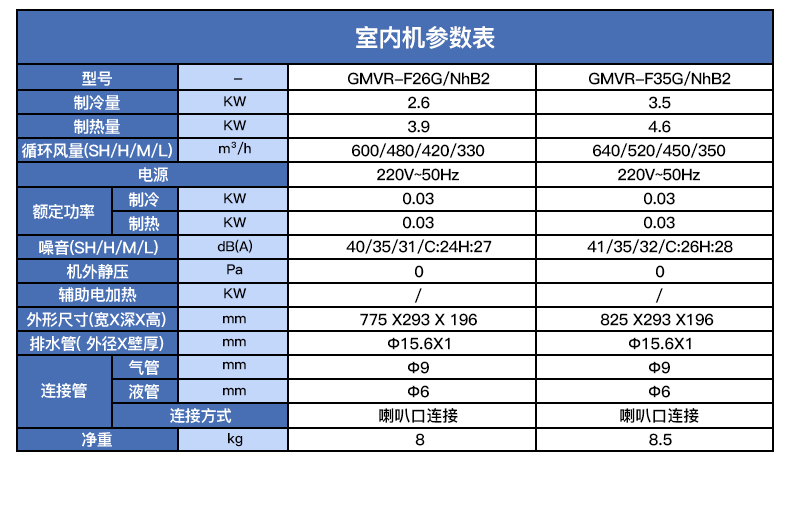 室内机参数表

| 型号 | | – | GMVR–F26G/NhB2 | GMVR–F35G/NhB2 |
|---|---|---|---|---|
| 制冷量 | | KW | 2.6 | 3.5 |
| 制热量 | | KW | 3.9 | 4.6 |
| 循环风量(SH/H/M/L) | | $m^3/h$ | 600/480/420/330 | 640/520/450/350 |
| 电源 | | | 220V~50Hz | 220V~50Hz |
| 额定功率 | 制冷 | KW | 0.03 | 0.03 |
| 额定功率 | 制热 | KW | 0.03 | 0.03 |
| 噪音(SH/H/M/L) | | dB(A) | 40/35/31/C:24H:27 | 41/35/32/C:26H:28 |
| 机外静压 | | Pa | 0 | 0 |
| 辅助电加热 | | KW | / | / |
| 外形尺寸(宽X深X高) | | mm | 775 X293 X 196 | 825 X293 X196 |
| 排水管( 外径X壁厚) | | mm | Φ15.6X1 | Φ15.6X1 |
| 连接管 | 气管 | mm | Φ9 | Φ9 |
| 连接管 | 液管 | mm | Φ6 | Φ6 |
| 连接管 | 连接方式 | | 喇叭口连接 | 喇叭口连接 |
| 净重 | | kg | 8 | 8.5 |